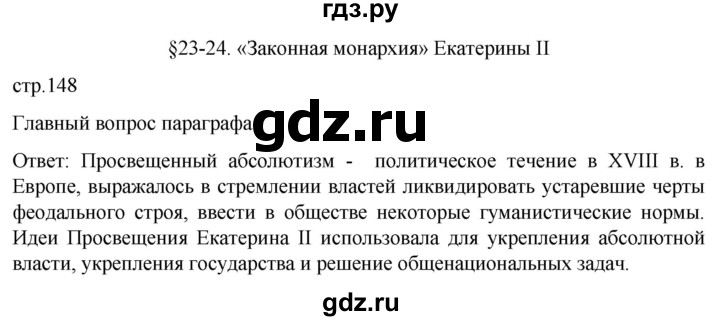 гдз.ру

§23-24. «Законная монархия» Екатерины II

стр.148

Главный вопрос параграфа gdz.ru

Ответ: Просвещенный абсолютизм - политическое течение в XVIII в. в Европе, выражалось в стремлении властей ликвидировать устаревшие черты феодального строя, ввести в обществе некоторые гуманистические нормы. Идеи Просвещения Екатерина II использовала для укрепления абсолютной власти, укрепления государства и решение общенациональных задач.

gdz.ru